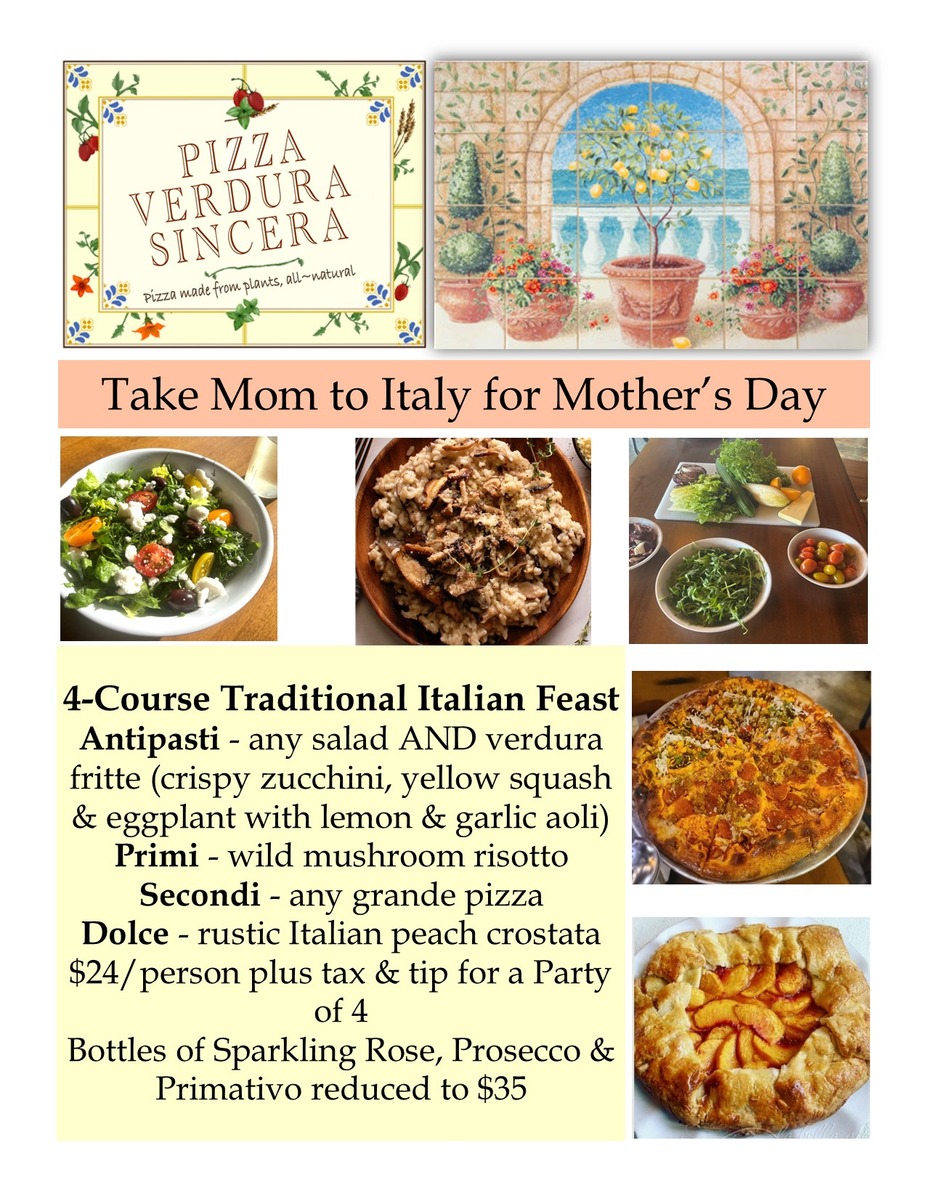 PIZZA
VERDURA
SINCERA
Pizza made from plants, all~natural

Take Mom to Italy for Mother's Day

4-Course Traditional Italian Feast

Antipasti - any salad AND verdura fritte (crispy zucchini, yellow squash & eggplant with lemon & garlic aoli)

Primi - wild mushroom risotto

Secondi - any grande pizza

Dolce - rustic Italian peach crostata

$24/person plus tax & tip for a Party of 4

Bottles of Sparkling Rose, Prosecco & Primativo reduced to $35